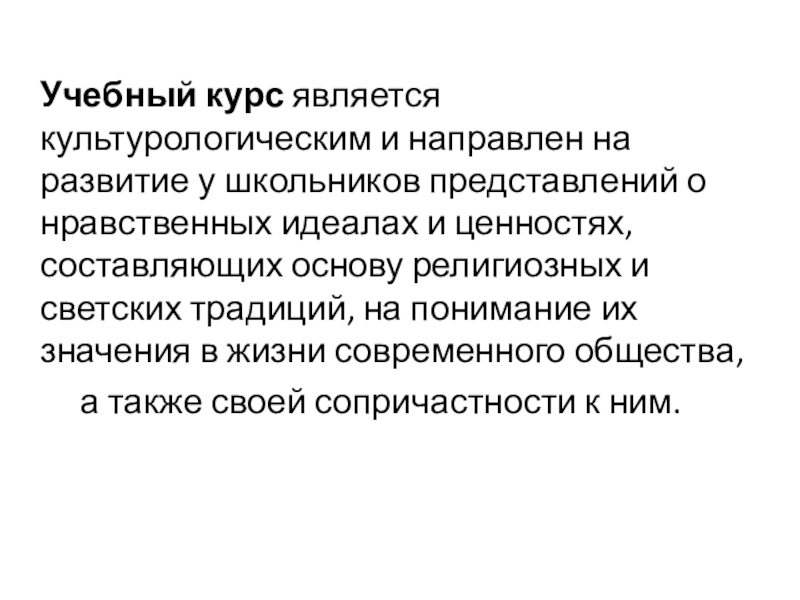 Учебный курс является культурологическим и направлен на развитие у школьников представлений о нравственных идеалах и ценностях, составляющих основу религиозных и светских традиций, на понимание их значения в жизни современного общества, а также своей сопричастности к ним.